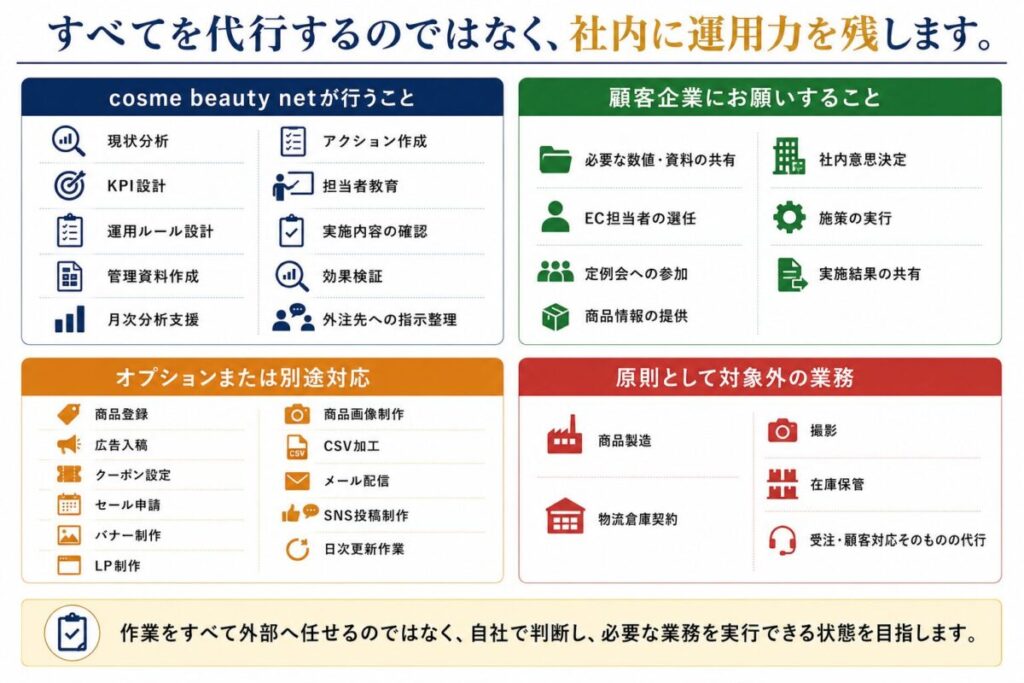 すべてを代行するのではなく、社内に運用力を残します。

cosme beauty netが行うこと

現状分析
KPI設計
運用ルール設計
管理資料作成
月次分析支援

アクション作成
担当者教育
実施内容の確認
効果検証
外注先への指示整理

顧客企業にお願いすること

必要な数値・資料の共有
EC担当者の選任
定例会への参加
商品情報の提供

社内意思決定
施策の実行
実施結果の共有

オプションまたは別途対応

商品登録
広告入稿
クーポン設定
セール申請
バナー制作
LP制作

商品画像制作
CSV加工
メール配信
SNS投稿制作
日次更新作業

原則として対象外の業務

商品製造
物流倉庫契約

撮影
在庫保管
受注・顧客対応そのものの代行

作業をすべて外部へ任せるのではなく、自社で判断し、必要な業務を実行できる状態を目指します。